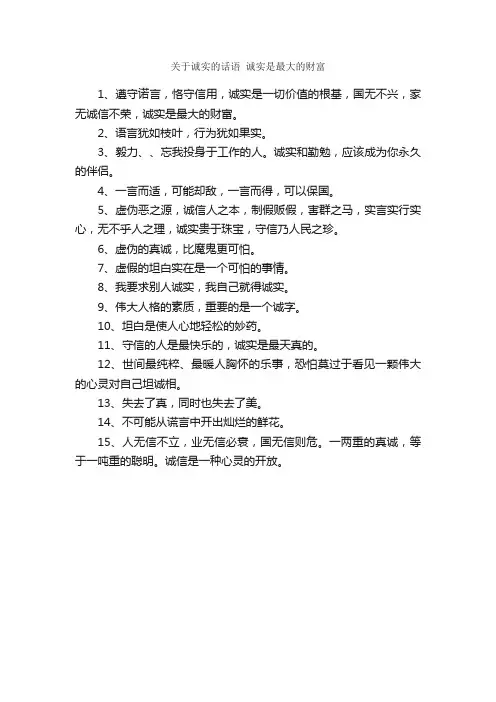 关于诚实的话语 诚实是最大的财富

1、遵守诺言，恪守信用，诚实是一切价值的根基，国无不兴，家无诚信不荣，诚实是最大的财富。

2、语言犹如枝叶，行为犹如果实。

3、毅力、、忘我投身于工作的人。诚实和勤勉，应该成为你永久的伴侣。

4、一言而适，可能却敌，一言而得，可以保国。

5、虚伪恶之源，诚信人之本，制假贩假，害群之马，实言实行实心，无不孚人之理，诚实贵于珠宝，守信乃人民之珍。

6、虚伪的真诚，比魔鬼更可怕。

7、虚假的坦白实在是一个可怕的事情。

8、我要求别人诚实，我自己就得诚实。

9、伟大人格的素质，重要的是一个诚字。

10、坦白是使人心地轻松的妙药。

11、守信的人是最快乐的，诚实是最天真的。

12、世间最纯粹、最暖人胸怀的乐事，恐怕莫过于看见一颗伟大的心灵对自己坦诚相。

13、失去了真，同时也失去了美。

14、不可能从谎言中开出灿烂的鲜花。

15、人无信不立，业无信必衰，国无信则危。一两重的真诚，等于一吨重的聪明。诚信是一种心灵的开放。